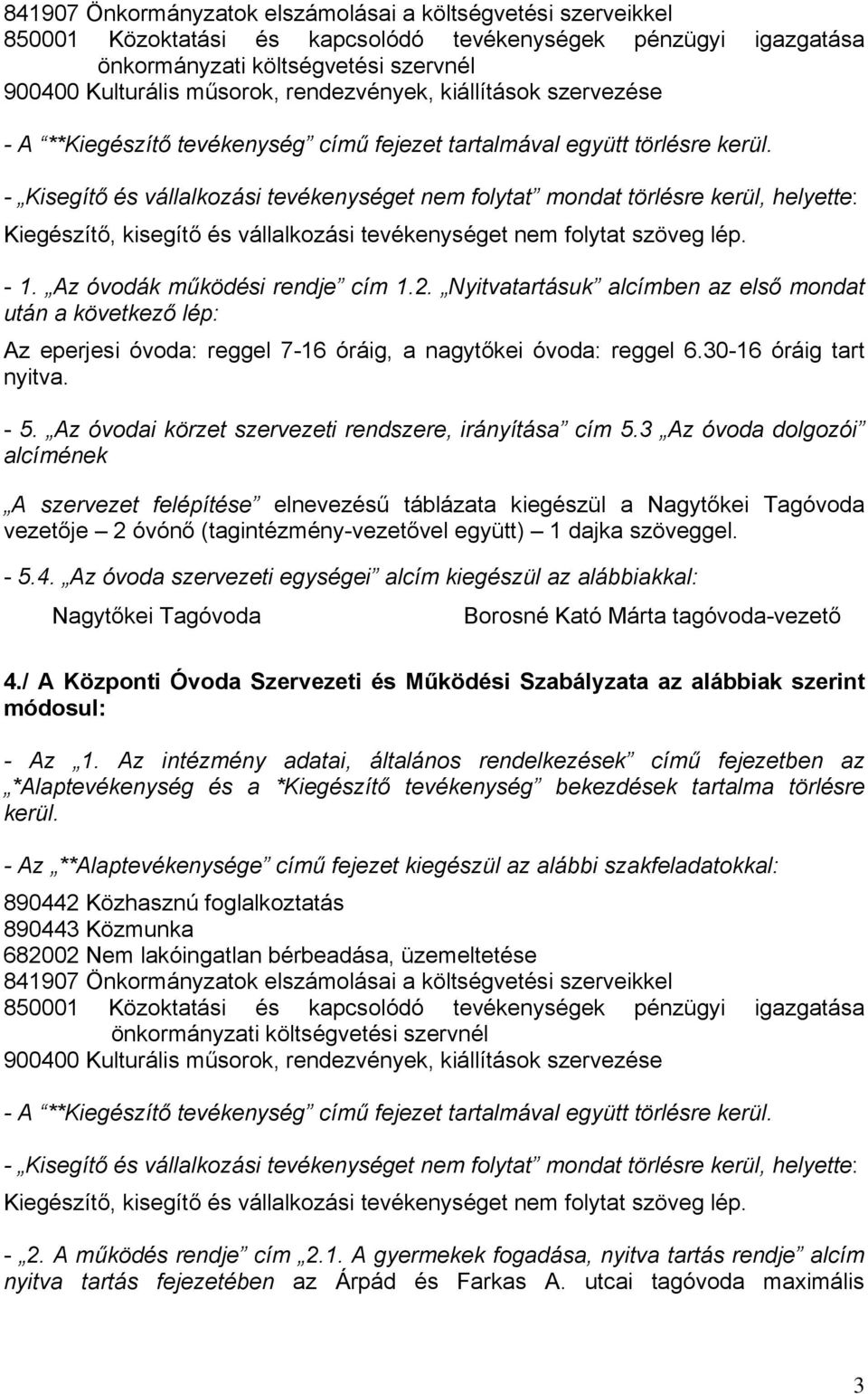 841907 Önkormányzatok elszámolásai a költségvetési szerveikkel
850001 Közoktatási és kapcsolódó tevékenységek pénzügyi igazgatása önkormányzati költségvetési szervnél
900400 Kulturális műsorok, rendezvények, kiállítások szervezése

- A "**Kiegészítő tevékenység" című fejezet tartalmával együtt törlésre kerül.

- „Kisegítő és vállalkozási tevékenységet nem folytat" mondat törlésre kerül, helyette:

Kiegészítő, kisegítő és vállalkozási tevékenységet nem folytat szöveg lép.

- 1. „Az óvodák működési rendje" cím 1.2. „Nyitvatartásuk" alcímben az első mondat után a következő lép:

Az eperjesi óvoda: reggel 7-16 óráig, a nagytőkei óvoda: reggel 6.30-16 óráig tart nyitva.

- 5. „Az óvodai körzet szervezeti rendszere, irányítása" cím 5.3 „Az óvoda dolgozói" alcímének

„A szervezet felépítése" elnevezésű táblázata kiegészül a Nagytőkei Tagóvoda vezetője – 2 óvónő (tagintézmény-vezetővel együtt) – 1 dajka szöveggel.

- 5.4. „Az óvoda szervezeti egységei" alcím kiegészül az alábbiakkal:

Nagytőkei Tagóvoda Borosné Kató Márta tagóvoda-vezető

4./ A Központi Óvoda Szervezeti és Működési Szabályzata az alábbiak szerint módosul:

- Az „1. Az intézmény adatai, általános rendelkezések" című fejezetben az „*Alaptevékenység és a *Kiegészítő tevékenység" bekezdések tartalma törlésre kerül.

- Az „**Alaptevékenysége" című fejezet kiegészül az alábbi szakfeladatokkal:

890442 Közhasznú foglalkoztatás
890443 Közmunka
682002 Nem lakóingatlan bérbeadása, üzemeltetése
841907 Önkormányzatok elszámolásai a költségvetési szerveikkel
850001 Közoktatási és kapcsolódó tevékenységek pénzügyi igazgatása önkormányzati költségvetési szervnél
900400 Kulturális műsorok, rendezvények, kiállítások szervezése

- A "**Kiegészítő tevékenység" című fejezet tartalmával együtt törlésre kerül.

- „Kisegítő és vállalkozási tevékenységet nem folytat" mondat törlésre kerül, helyette:

Kiegészítő, kisegítő és vállalkozási tevékenységet nem folytat szöveg lép.

- „2. A működés rendje" cím „2.1. A gyermekek fogadása, nyitva tartás rendje" alcím nyitva tartás fejezetében az Árpád és Farkas A. utcai tagóvoda maximális

3